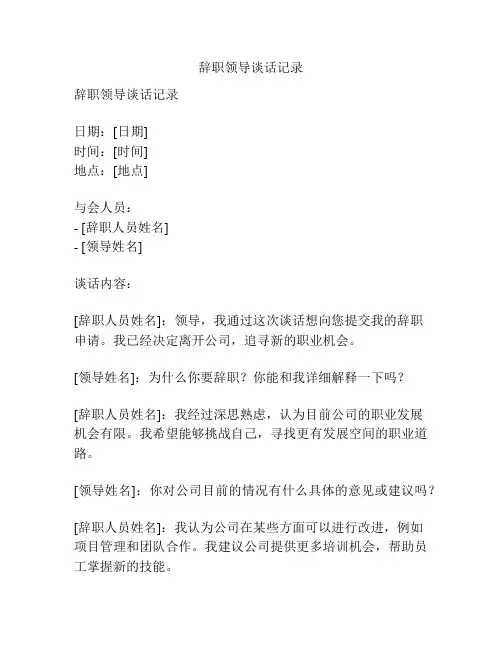 辞职领导谈话记录

辞职领导谈话记录

日期：[日期]
时间：[时间]
地点：[地点]

与会人员：
- [辞职人员姓名]
- [领导姓名]

谈话内容：

[辞职人员姓名]：领导，我通过这次谈话想向您提交我的辞职申请。我已经决定离开公司，追寻新的职业机会。

[领导姓名]：为什么你要辞职？你能和我详细解释一下吗？

[辞职人员姓名]：我经过深思熟虑，认为目前公司的职业发展机会有限。我希望能够挑战自己，寻找更有发展空间的职业道路。

[领导姓名]：你对公司目前的情况有什么具体的意见或建议吗？

[辞职人员姓名]：我认为公司在某些方面可以进行改进，例如项目管理和团队合作。我建议公司提供更多培训机会，帮助员工掌握新的技能。